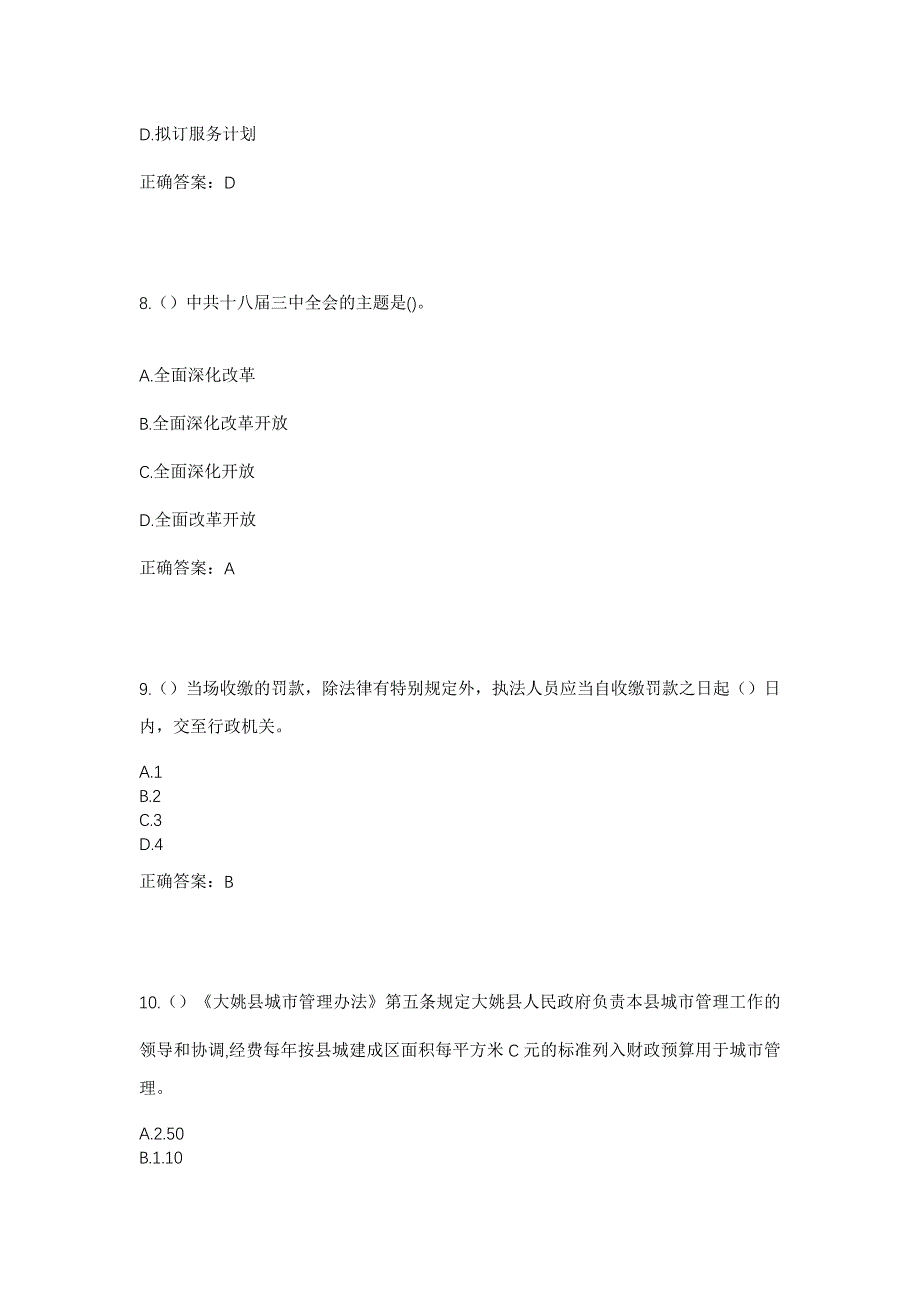 D.拟订服务计划

正确答案：D

8.（）中共十八届三中全会的主题是()。

A.全面深化改革

B.全面深化改革开放

C.全面深化开放

D.全面改革开放

正确答案：A

9.（）当场收缴的罚款，除法律有特别规定外，执法人员应当自收缴罚款之日起（）日内，交至行政机关。

A.1
B.2
C.3
D.4

正确答案：B

10.（）《大姚县城市管理办法》第五条规定大姚县人民政府负责本县城市管理工作的领导和协调,经费每年按县城建成区面积每平方米 C 元的标准列入财政预算用于城市管理。

A.2.50
B.1.10